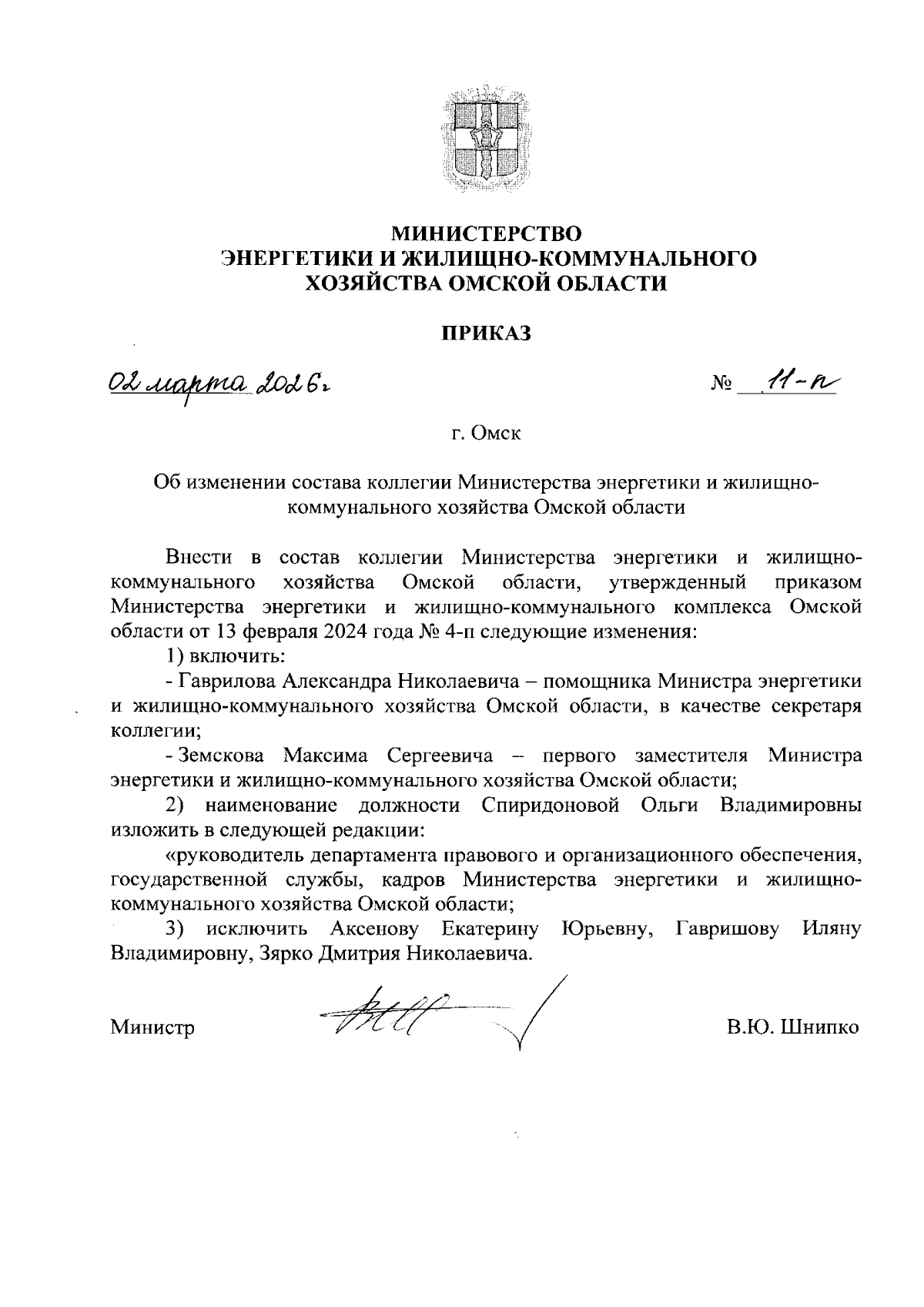 МИНИСТЕРСТВО
ЭНЕРГЕТИКИ И ЖИЛИЩНО-КОММУНАЛЬНОГО
ХОЗЯЙСТВА ОМСКОЙ ОБЛАСТИ

ПРИКАЗ

02 марта 2026 г.

№ 11-п

г. Омск

Об изменении состава коллегии Министерства энергетики и жилищно-коммунального хозяйства Омской области

Внести в состав коллегии Министерства энергетики и жилищно-коммунального хозяйства Омской области, утвержденный приказом Министерства энергетики и жилищно-коммунального комплекса Омской области от 13 февраля 2024 года № 4-п следующие изменения:

1) включить:

- Гаврилова Александра Николаевича – помощника Министра энергетики и жилищно-коммунального хозяйства Омской области, в качестве секретаря коллегии;

- Земскова Максима Сергеевича – первого заместителя Министра энергетики и жилищно-коммунального хозяйства Омской области;

2) наименование должности Спиридоновой Ольги Владимировны изложить в следующей редакции:

«руководитель департамента правового и организационного обеспечения, государственной службы, кадров Министерства энергетики и жилищно-коммунального хозяйства Омской области;

3) исключить Аксенову Екатерину Юрьевну, Гавришову Иляну Владимировну, Зярко Дмитрия Николаевича.

Министр

В.Ю. Шнипко